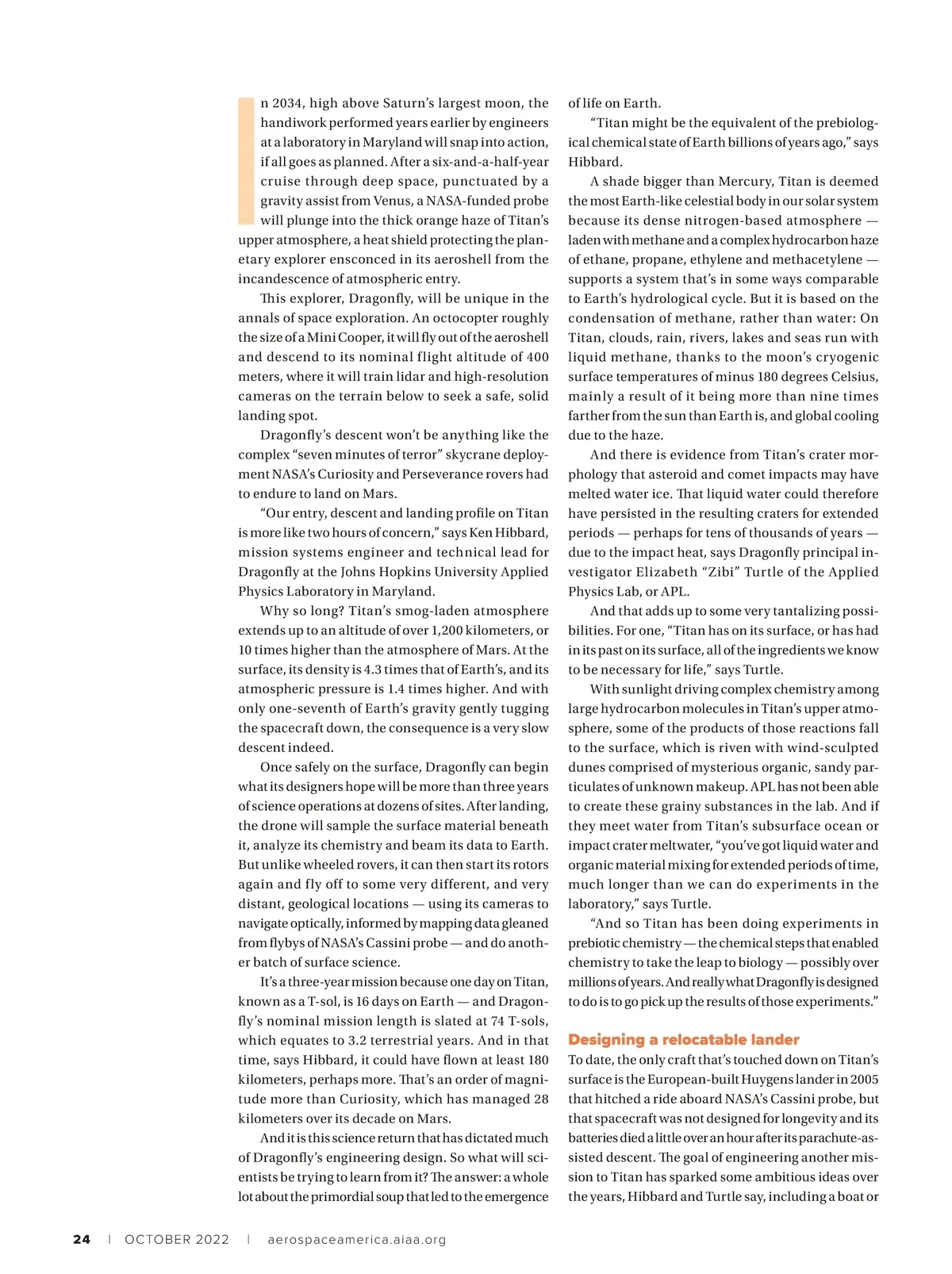 In 2034, high above Saturn's largest moon, the handiwork performed years earlier by engineers at a laboratory in Maryland will snap into action, if all goes as planned. After a six-and-a-half-year cruise through deep space, punctuated by a gravity assist from Venus, a NASA-funded probe will plunge into the thick orange haze of Titan's upper atmosphere, a heat shield protecting the planetary explorer ensconced in its aeroshell from the incandescence of atmospheric entry.

This explorer, Dragonfly, will be unique in the annals of space exploration. An octocopter roughly the size of a Mini Cooper, it will fly out of the aeroshell and descend to its nominal flight altitude of 400 meters, where it will train lidar and high-resolution cameras on the terrain below to seek a safe, solid landing spot.

Dragonfly's descent won't be anything like the complex "seven minutes of terror" skycrane deployment NASA's Curiosity and Perseverance rovers had to endure to land on Mars.

"Our entry, descent and landing profile on Titan is more like two hours of concern," says Ken Hibbard, mission systems engineer and technical lead for Dragonfly at the Johns Hopkins University Applied Physics Laboratory in Maryland.

Why so long? Titan's smog-laden atmosphere extends up to an altitude of over 1,200 kilometers, or 10 times higher than the atmosphere of Mars. At the surface, its density is 4.3 times that of Earth's, and its atmospheric pressure is 1.4 times higher. And with only one-seventh of Earth's gravity gently tugging the spacecraft down, the consequence is a very slow descent indeed.

Once safely on the surface, Dragonfly can begin what its designers hope will be more than three years of science operations at dozens of sites. After landing, the drone will sample the surface material beneath it, analyze its chemistry and beam its data to Earth. But unlike wheeled rovers, it can then start its rotors again and fly off to some very different, and very distant, geological locations — using its cameras to navigate optically, informed by mapping data gleaned from flybys of NASA's Cassini probe — and do another batch of surface science.

It's a three-year mission because one day on Titan, known as a T-sol, is 16 days on Earth — and Dragonfly's nominal mission length is slated at 74 T-sols, which equates to 3.2 terrestrial years. And in that time, says Hibbard, it could have flown at least 180 kilometers, perhaps more. That's an order of magnitude more than Curiosity, which has managed 28 kilometers over its decade on Mars.

And it is this science return that has dictated much of Dragonfly's engineering design. So what will scientists be trying to learn from it? The answer: a whole lot about the primordial soup that led to the emergence of life on Earth.

"Titan might be the equivalent of the prebiological chemical state of Earth billions of years ago," says Hibbard.

A shade bigger than Mercury, Titan is deemed the most Earth-like celestial body in our solar system because its dense nitrogen-based atmosphere — laden with methane and a complex hydrocarbon haze of ethane, propane, ethylene and methacetylene — supports a system that's in some ways comparable to Earth's hydrological cycle. But it is based on the condensation of methane, rather than water: On Titan, clouds, rain, rivers, lakes and seas run with liquid methane, thanks to the moon's cryogenic surface temperatures of minus 180 degrees Celsius, mainly a result of it being more than nine times farther from the sun than Earth is, and global cooling due to the haze.

And there is evidence from Titan's crater morphology that asteroid and comet impacts may have melted water ice. That liquid water could therefore have persisted in the resulting craters for extended periods — perhaps for tens of thousands of years — due to the impact heat, says Dragonfly principal investigator Elizabeth "Zibi" Turtle of the Applied Physics Lab, or APL.

And that adds up to some very tantalizing possibilities. For one, "Titan has on its surface, or has had in its past on its surface, all of the ingredients we know to be necessary for life," says Turtle.

With sunlight driving complex chemistry among large hydrocarbon molecules in Titan's upper atmosphere, some of the products of those reactions fall to the surface, which is riven with wind-sculpted dunes comprised of mysterious organic, sandy particulates of unknown makeup. APL has not been able to create these grainy substances in the lab. And if they meet water from Titan's subsurface ocean or impact crater meltwater, "you've got liquid water and organic material mixing for extended periods of time, much longer than we can do experiments in the laboratory," says Turtle.

"And so Titan has been doing experiments in prebiotic chemistry — the chemical steps that enabled chemistry to take the leap to biology — possibly over millions of years. And really what Dragonfly is designed to do is to go pick up the results of those experiments."

Designing a relocatable lander

To date, the only craft that's touched down on Titan's surface is the European-built Huygens lander in 2005 that hitched a ride aboard NASA's Cassini probe, but that spacecraft was not designed for longevity and its batteries died a little over an hour after its parachute-assisted descent. The goal of engineering another mission to Titan has sparked some ambitious ideas over the years, Hibbard and Turtle say, including a boat or

24 | OCTOBER 2022 | aerospaceamerica.aiaa.org